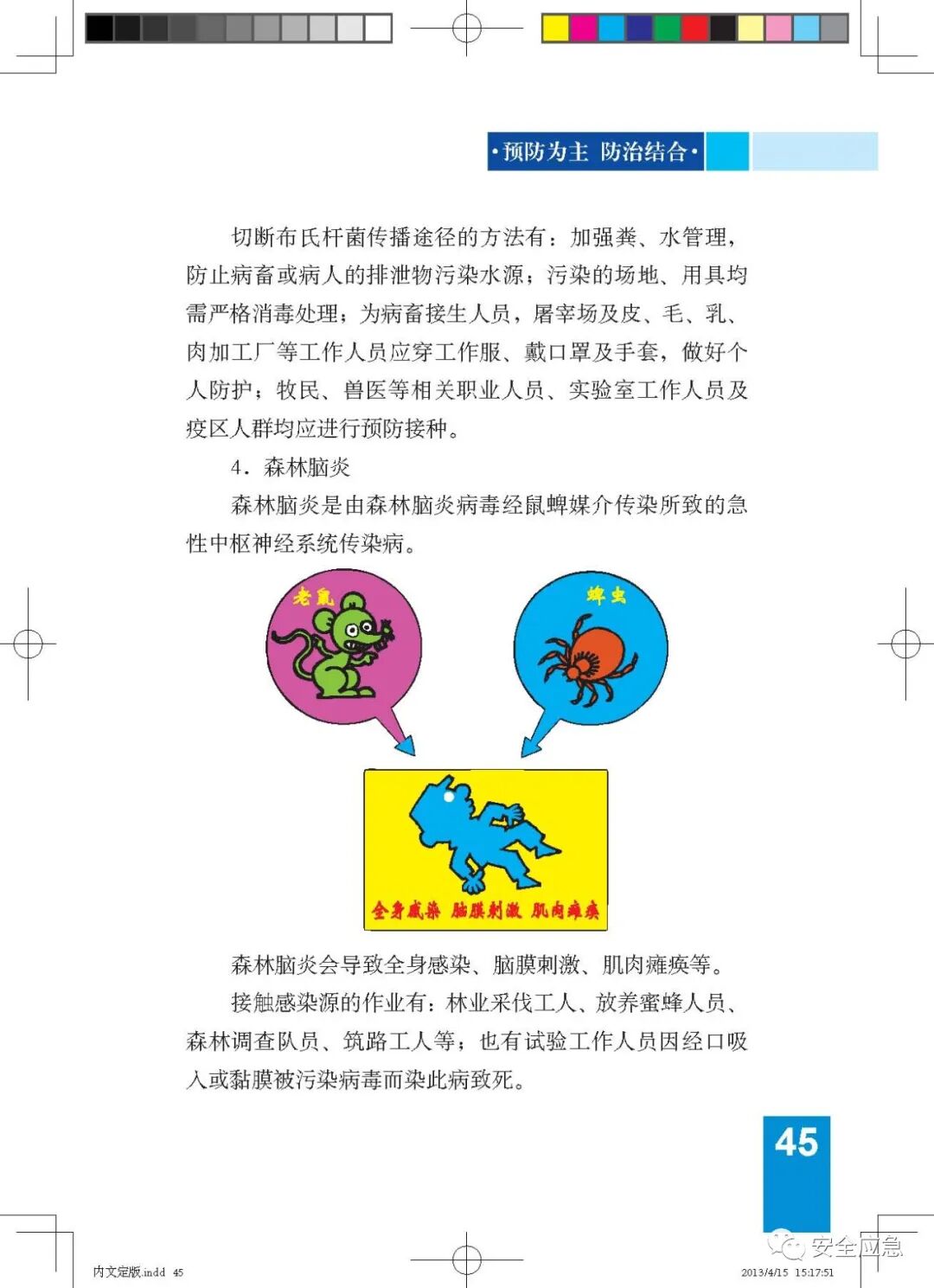 ·预防为主 防治结合·

切断布氏杆菌传播途径的方法有：加强粪、水管理，防止病畜或病人的排泄物污染水源；污染的场地、用具均需严格消毒处理；为病畜接生人员，屠宰场及皮、毛、乳、肉加工厂等工作人员应穿工作服、戴口罩及手套，做好个人防护；牧民、兽医等相关职业人员、实验室工作人员及疫区人群均应进行预防接种。

4．森林脑炎

森林脑炎是由森林脑炎病毒经鼠蜱媒介传染所致的急性中枢神经系统传染病。

老鼠

蜱虫

全身感染 脑膜刺激 肌肉瘫痪

森林脑炎会导致全身感染、脑膜刺激、肌肉瘫痪等。

接触感染源的作业有：林业采伐工人、放养蜜蜂人员、森林调查队员、筑路工人等；也有试验工作人员因经口吸入或黏膜被污染病毒而染此病致死。

45

内文定版.indd 45

2013/4/15 15:17:51

安全应急